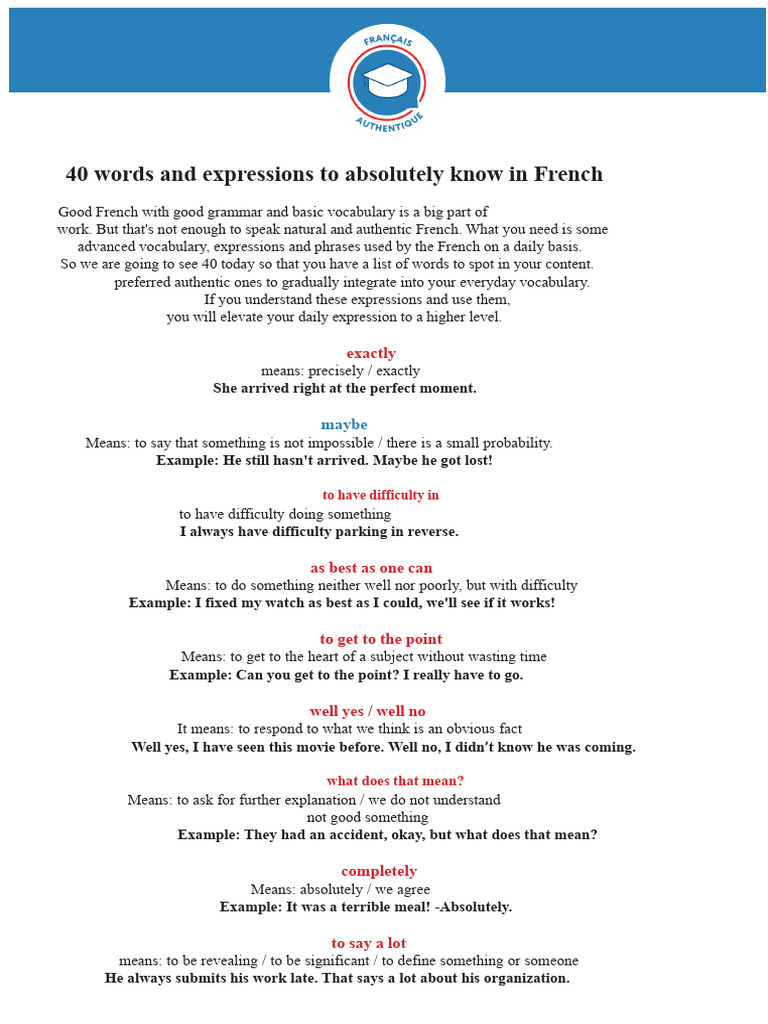 FRANÇAIS AUTHENTIQUE

40 words and expressions to absolutely know in French

Good French with good grammar and basic vocabulary is a big part of work. But that's not enough to speak natural and authentic French. What you need is some advanced vocabulary, expressions and phrases used by the French on a daily basis. So we are going to see 40 today so that you have a list of words to spot in your content. preferred authentic ones to gradually integrate into your everyday vocabulary. If you understand these expressions and use them, you will elevate your daily expression to a higher level.

exactly
means: precisely / exactly
She arrived right at the perfect moment.

maybe
Means: to say that something is not impossible / there is a small probability.
Example: He still hasn't arrived. Maybe he got lost!

to have difficulty in
to have difficulty doing something
I always have difficulty parking in reverse.

as best as one can
Means: to do something neither well nor poorly, but with difficulty
Example: I fixed my watch as best as I could, we'll see if it works!

to get to the point
Means: to get to the heart of a subject without wasting time
Example: Can you get to the point? I really have to go.

well yes / well no
It means: to respond to what we think is an obvious fact
Well yes, I have seen this movie before. Well no, I didn't know he was coming.

what does that mean?
Means: to ask for further explanation / we do not understand not good something
Example: They had an accident, okay, but what does that mean?

completely
Means: absolutely / we agree
Example: It was a terrible meal! -Absolutely.

to say a lot
means: to be revealing / to be significant / to define something or someone
He always submits his work late. That says a lot about his organization.